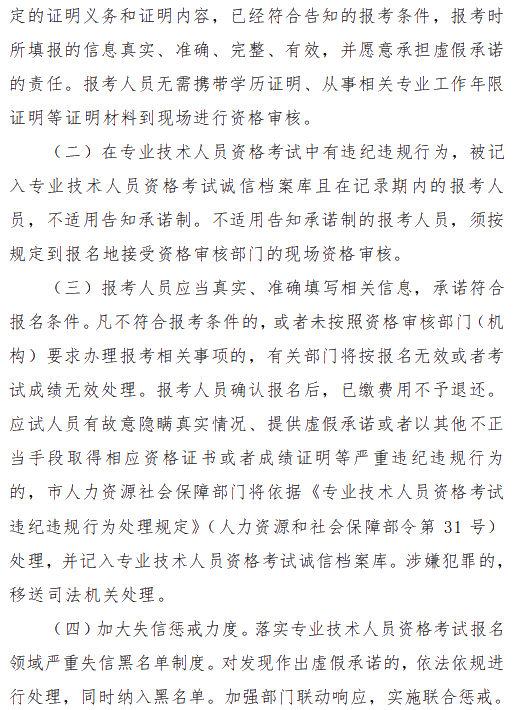 定的证明义务和证明内容，已经符合告知的报考条件，报考时所填报的信息真实、准确、完整、有效，并愿意承担虚假承诺的责任。报考人员无需携带学历证明、从事相关专业工作年限证明等证明材料到现场进行资格审核。

（二）在专业技术人员资格考试中有违纪违规行为，被记入专业技术人员资格考试诚信档案库且在记录期内的报考人员，不适用告知承诺制。不适用告知承诺制的报考人员，须按规定到报名地接受资格审核部门的现场资格审核。

（三）报考人员应当真实、准确填写相关信息，承诺符合报名条件。凡不符合报考条件的，或者未按照资格审核部门（机构）要求办理报考相关事项的，有关部门将按报名无效或者考试成绩无效处理。报考人员确认报名后，已缴费用不予退还。应试人员有故意隐瞒真实情况、提供虚假承诺或者以其他不正当手段取得相应资格证书或者成绩证明等严重违纪违规行为的，市人力资源社会保障部门将依据《专业技术人员资格考试违纪违规行为处理规定》（人力资源和社会保障部令第 31 号）处理，并记入专业技术人员资格考试诚信档案库。涉嫌犯罪的，移送司法机关处理。

（四）加大失信惩戒力度。落实专业技术人员资格考试报名领域严重失信黑名单制度。对发现作出虚假承诺的，依法依规进行处理，同时纳入黑名单。加强部门联动响应，实施联合惩戒。